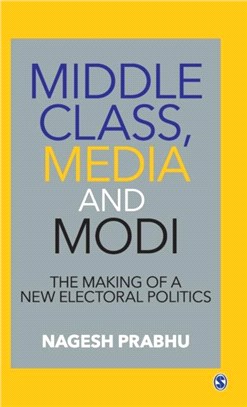 MIDDLE CLASS, MEDIA AND MODI

THE MAKING OF A NEW ELECTORAL POLITICS

NAGESH PRABHU

S